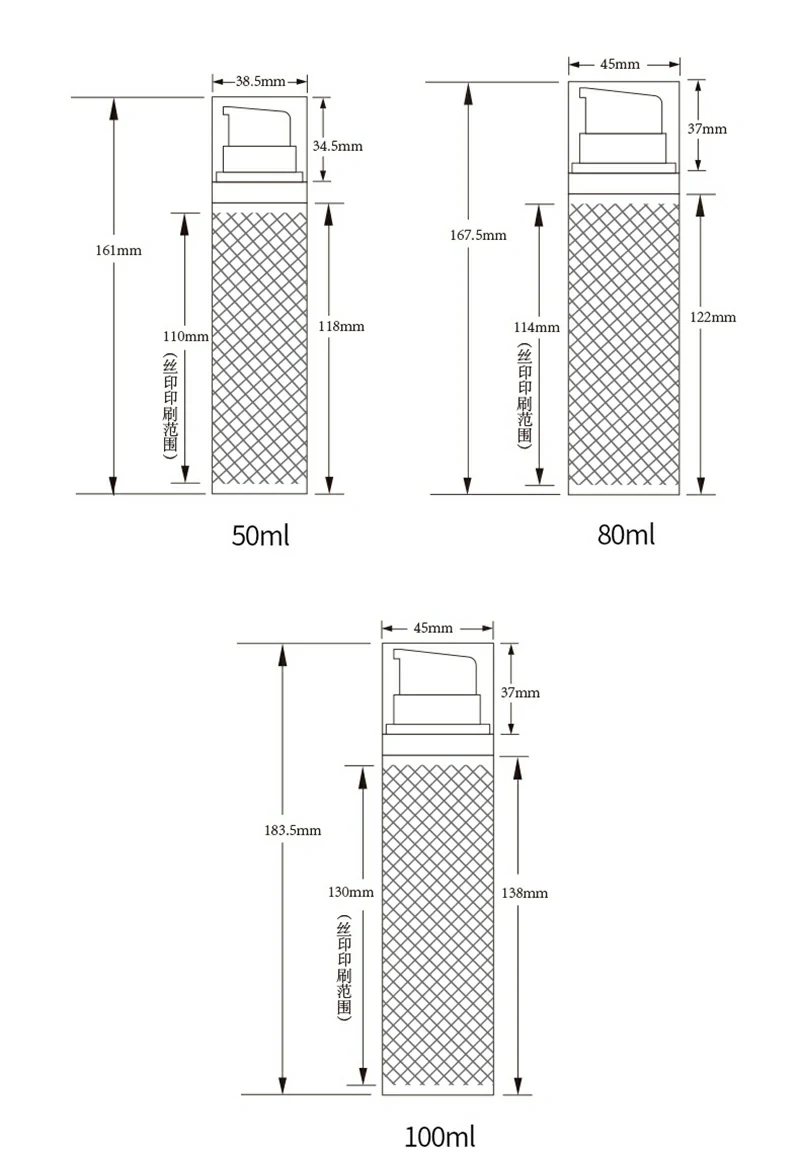 38.5mm
34.5mm
161mm
110mm
（丝印印刷范围）
118mm
50ml

45mm
37mm
167.5mm
114mm
（丝印印刷范围）
122mm
80ml

45mm
37mm
183.5mm
130mm
（丝印印刷范围）
138mm
100ml